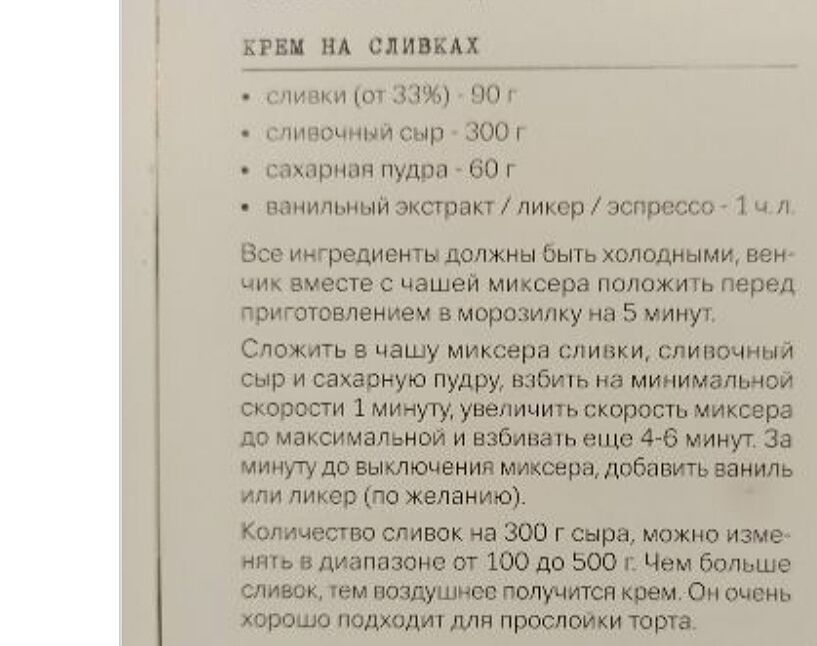 КРЕМ НА СЛИВКАХ

• сливки (от 33%) - 90 г
• сливочный сыр - 300 г
• сахарная пудра - 60 г
• ванильный экстракт / ликер / эспрессо - 1 ч. л.

Все ингредиенты должны быть холодными, венчик вместе с чашей миксера положить перед приготовлением в морозилку на 5 минут.

Сложить в чашу миксера сливки, сливочный сыр и сахарную пудру, взбить на минимальной скорости 1 минуту, увеличить скорость миксера до максимальной и взбивать еще 4-6 минут. За минуту до выключения миксера, добавить ваниль или ликер (по желанию).

Количество сливок на 300 г сыра, можно изменять в диапазоне от 100 до 500 г. Чем больше сливок, тем воздушнее получится крем. Он очень хорошо подходит для прослойки торта.